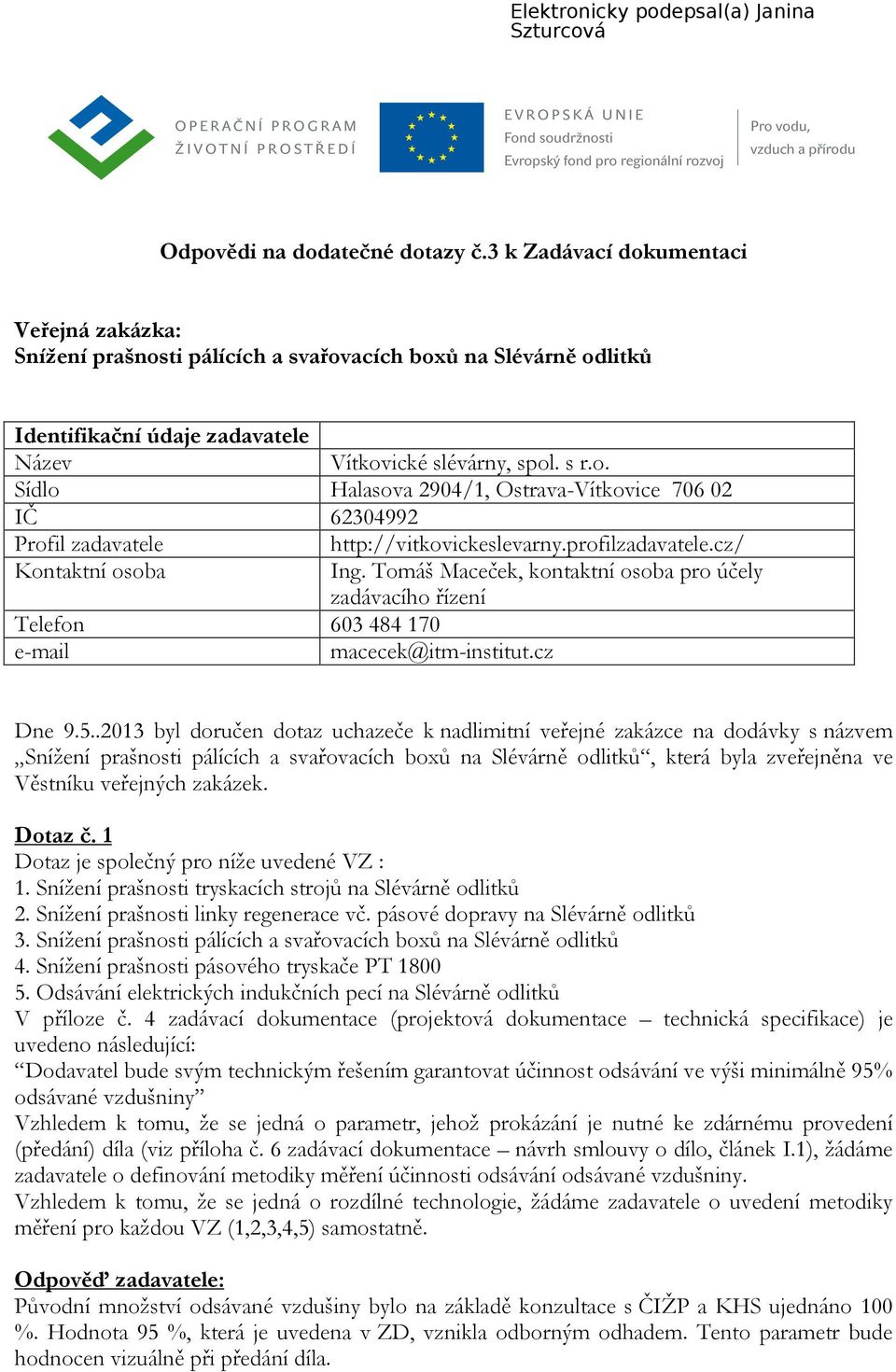 Elektronicky podepsal(a) Janina Szturcová

OPERAČNÍ PROGRAM ŽIVOTNÍ PROSTŘEDÍ

EVROPSKÁ UNIE
Fond soudržnosti
Evropský fond pro regionální rozvoj

Pro vodu, vzduch a přírodu

Odpovědi na dodatečné dotazy č.3 k Zadávací dokumentaci

Veřejná zakázka:
Snížení prašnosti pálících a svařovacích boxů na Slévárně odlitků

| Identifikační údaje zadavatele | |
|---|---|
| Název | Vítkovické slévárny, spol. s r.o. |
| Sídlo | Halasova 2904/1, Ostrava-Vítkovice 706 02 |
| IČ | 62304992 |
| Profil zadavatele | http://vitkovickeslevarny.profilzadavatele.cz/ |
| Kontaktní osoba | Ing. Tomáš Maceček, kontaktní osoba pro účely zadávacího řízení |
| Telefon | 603 484 170 |
| e-mail | macecek@itm-institut.cz |

Dne 9.5..2013 byl doručen dotaz uchazeče k nadlimitní veřejné zakázce na dodávky s názvem „Snížení prašnosti pálících a svařovacích boxů na Slévárně odlitků“, která byla zveřejněna ve Věstníku veřejných zakázek.

Dotaz č. 1
Dotaz je společný pro níže uvedené VZ :
1. Snížení prašnosti tryskacích strojů na Slévárně odlitků
2. Snížení prašnosti linky regenerace vč. pásové dopravy na Slévárně odlitků
3. Snížení prašnosti pálících a svařovacích boxů na Slévárně odlitků
4. Snížení prašnosti pásového tryskače PT 1800
5. Odsávání elektrických indukčních pecí na Slévárně odlitků
V příloze č. 4 zadávací dokumentace (projektová dokumentace – technická specifikace) je uvedeno následující:
“Dodavatel bude svým technickým řešením garantovat účinnost odsávání ve výši minimálně 95% odsávané vzdušniny”
Vzhledem k tomu, že se jedná o parametr, jehož prokázání je nutné ke zdárnému provedení (předání) díla (viz příloha č. 6 zadávací dokumentace – návrh smlouvy o dílo, článek I.1), žádáme zadavatele o definování metodiky měření účinnosti odsávání odsávané vzdušniny.
Vzhledem k tomu, že se jedná o rozdílné technologie, žádáme zadavatele o uvedení metodiky měření pro každou VZ (1,2,3,4,5) samostatně.

Odpověď zadavatele:
Původní množství odsávané vzdušiny bylo na základě konzultace s ČIŽP a KHS ujednáno 100 %. Hodnota 95 %, která je uvedena v ZD, vznikla odborným odhadem. Tento parametr bude hodnocen vizuálně při předání díla.